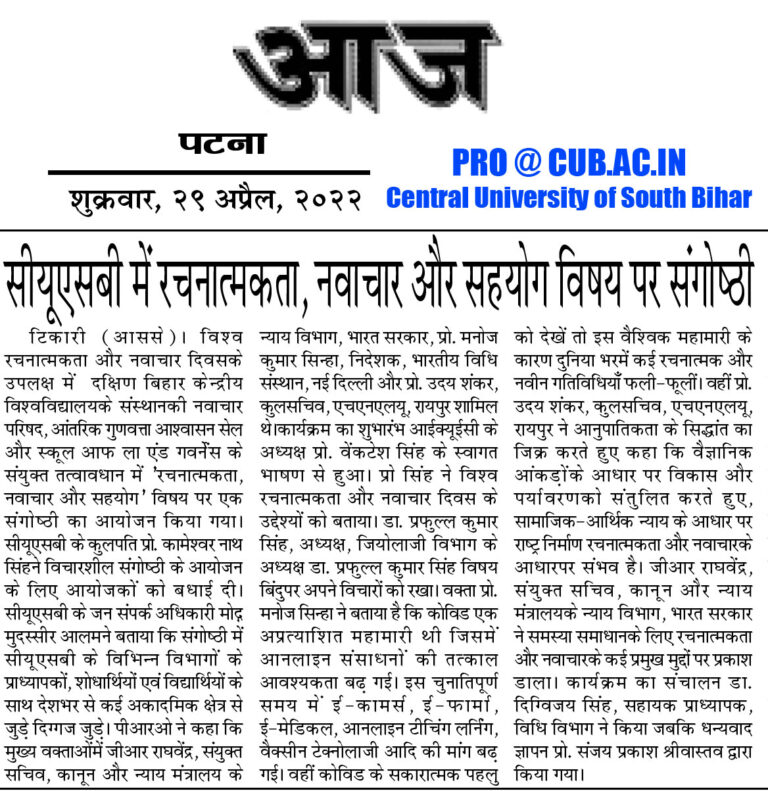 आज

पटना

शुक्रवार, २९ अप्रैल, २०२२

PRO @ CUB.AC.IN
Central University of South Bihar

सीयूएसबी में रचनात्मकता, नवाचार और सहयोग विषय पर संगोष्ठी

टिकारी (आससे)। विश्व रचनात्मकता और नवाचार दिवसके उपलक्ष में दक्षिण बिहार केन्द्रीय विश्वविद्यालयके संस्थानकी नवाचार परिषद, आंतरिक गुणवत्ता आश्वासन सेल और स्कूल आफ ला एंड गवर्नेंस के संयुक्त तत्वावधान में 'रचनात्मकता, नवाचार और सहयोग' विषय पर एक संगोष्ठी का आयोजन किया गया। सीयूएसबी के कुलपति प्रो. कामेश्वर नाथ सिंहने विचारशील संगोष्ठी के आयोजन के लिए आयोजकों को बधाई दी। सीयूएसबी के जन संपर्क अधिकारी मोद्द मुदस्सीर आलमने बताया कि संगोष्ठी में सीयूएसबी के विभिन्न विभागों के प्राध्यापकों, शोधार्थियों एवं विद्यार्थियों के साथ देशभर से कई अकादमिक क्षेत्र से जुड़े दिग्गज जुड़े। पीआरओ ने कहा कि मुख्य वक्ताओंमें जीआर राघवेंद्र, संयुक्त सचिव, कानून और न्याय मंत्रालय के न्याय विभाग, भारत सरकार, प्रो. मनोज कुमार सिन्हा, निदेशक, भारतीय विधि संस्थान, नई दिल्ली और प्रो. उदय शंकर, कुलसचिव, एचएनएलयू, रायपुर शामिल थे।कार्यक्रम का शुभारंभ आईक्यूईसी के अध्यक्ष प्रो. वेंकटेश सिंह के स्वागत भाषण से हुआ। प्रो सिंह ने विश्व रचनात्मकता और नवाचार दिवस के उद्देश्यों को बताया। डा. प्रफुल्ल कुमार सिंह, अध्यक्ष, जियोलाजी विभाग के अध्यक्ष डा. प्रफुल्ल कुमार सिंह विषय बिंदुपर अपने विचारों को रखा। वक्ता प्रो. मनोज सिन्हा ने बताया है कि कोविड एक अप्रत्याशित महामारी थी जिसमें आनलाइन संसाधनों की तत्काल आवश्यकता बढ़ गई। इस चुनातिपूर्ण समय में ई-कामर्स, ई-फार्मा, ई-मेडिकल, आनलाइन टीचिंग लर्निंग, वैक्सीन टेक्नोलाजी आदि की मांग बढ़ गई। वहीं कोविड के सकारात्मक पहलु को देखें तो इस वैश्विक महामारी के कारण दुनिया भरमें कई रचनात्मक और नवीन गतिविधियाँ फली-फूलीं। वहीं प्रो. उदय शंकर, कुलसचिव, एचएनएलयू, रायपुर ने आनुपातिकता के सिद्धांत का जिक्र करते हुए कहा कि वैज्ञानिक आंकड़ोंके आधार पर विकास और पर्यावरणको संतुलित करते हुए, सामाजिक-आर्थिक न्याय के आधार पर राष्ट्र निर्माण रचनात्मकता और नवाचारके आधारपर संभव है। जीआर राघवेंद्र, संयुक्त सचिव, कानून और न्याय मंत्रालयके न्याय विभाग, भारत सरकार ने समस्या समाधानके लिए रचनात्मकता और नवाचारके कई प्रमुख मुद्दों पर प्रकाश डाला। कार्यक्रम का संचालन डा. दिग्विजय सिंह, सहायक प्राध्यापक, विधि विभाग ने किया जबकि धन्यवाद ज्ञापन प्रो. संजय प्रकाश श्रीवास्तव द्वारा किया गया।